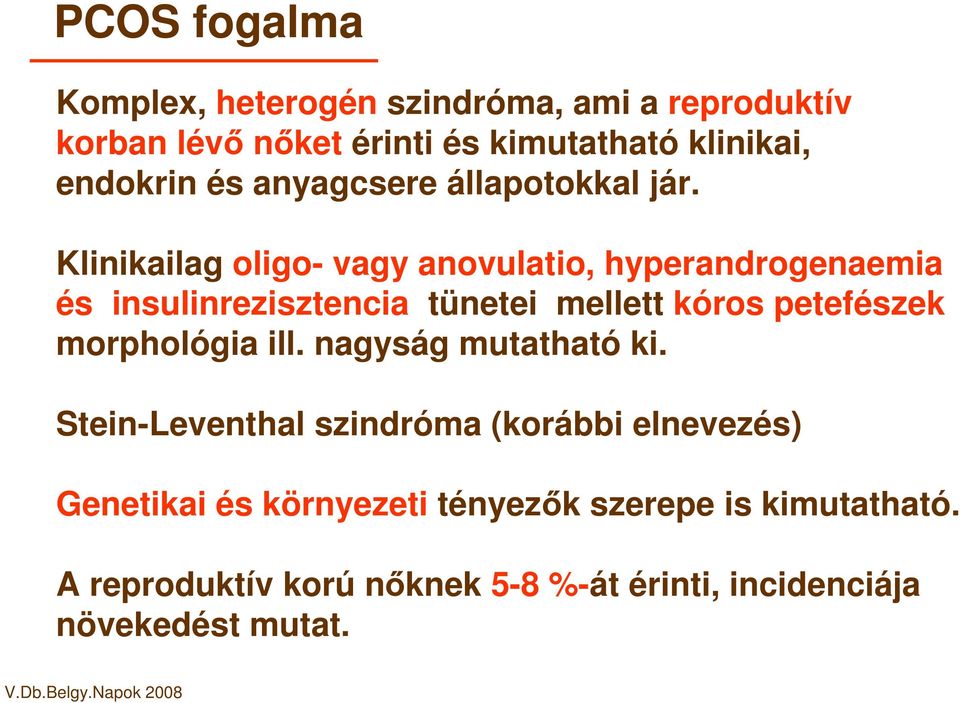 PCOS fogalma

Komplex, heterogén szindróma, ami a reproduktív korban lévő nőket érinti és kimutatható klinikai, endokrin és anyagcsere állapotokkal jár.

Klinikailag oligo- vagy anovulatio, hyperandrogenaemia és insulinrezisztencia tünetei mellett kóros petefészek morphológia ill. nagyság mutatható ki.

Stein-Leventhal szindróma (korábbi elnevezés)

Genetikai és környezeti tényezők szerepe is kimutatható.

A reproduktív korú nőknek 5-8 %-át érinti, incidenciája növekedést mutat.

V.Db.Belgy.Napok 2008